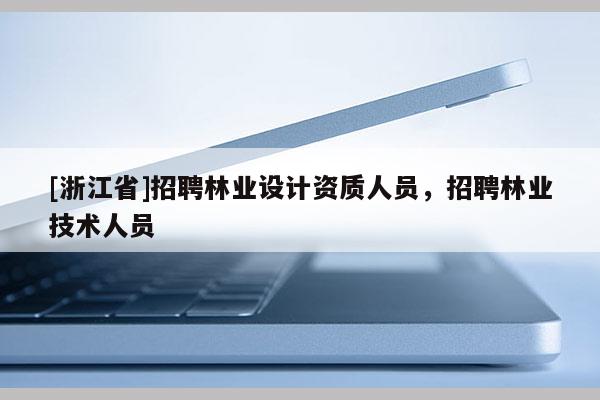 [浙江省]招聘林业设计资质人员，招聘林业技术人员